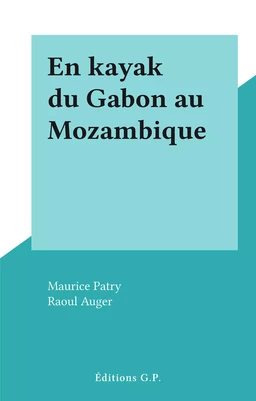 En kayak du Gabon au Mozambique

Maurice Patry
Raoul Auger

Éditions G.P.